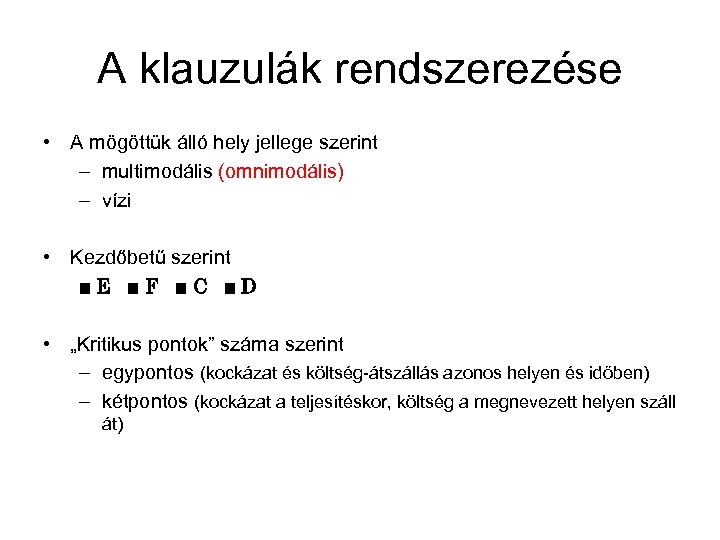 A klauzulák rendszerezése

• A mögöttük álló hely jellege szerint
– multimodális (omnimodális)
– vízi

• Kezdőbetű szerint
■ E ■ F ■ C ■ D

• „Kritikus pontok” száma szerint
– egypontos (kockázat és költség-átszállás azonos helyen és időben)
– kétpontos (kockázat a teljesítéskor, költség a megnevezett helyen száll át)